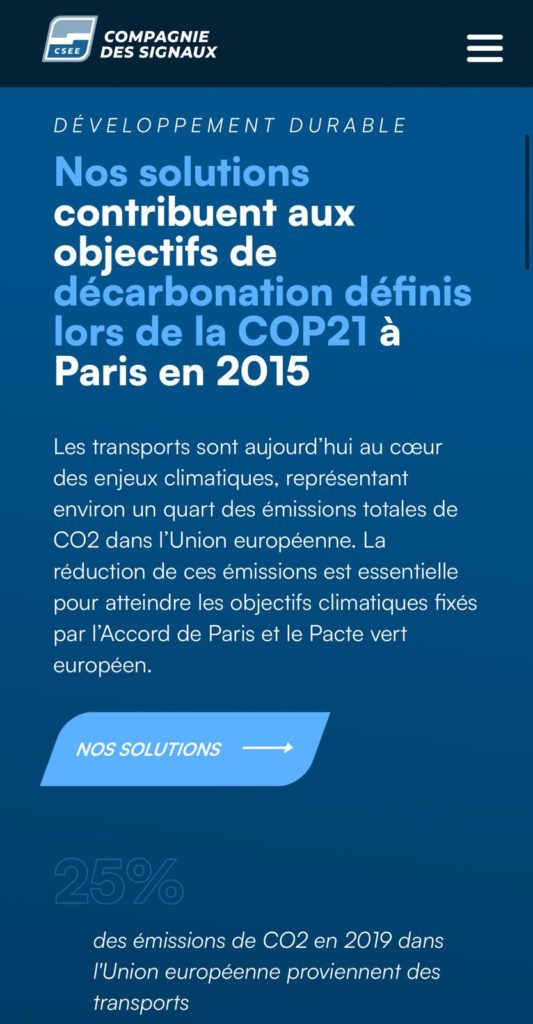 CSEE COMPAGNIE DES SIGNAUX

DÉVELOPPEMENT DURABLE

Nos solutions contribuent aux objectifs de décarbonation définis lors de la COP21 à Paris en 2015

Les transports sont aujourd'hui au cœur des enjeux climatiques, représentant environ un quart des émissions totales de CO2 dans l'Union européenne. La réduction de ces émissions est essentielle pour atteindre les objectifs climatiques fixés par l'Accord de Paris et le Pacte vert européen.

NOS SOLUTIONS

25%

des émissions de CO2 en 2019 dans l'Union européenne proviennent des transports